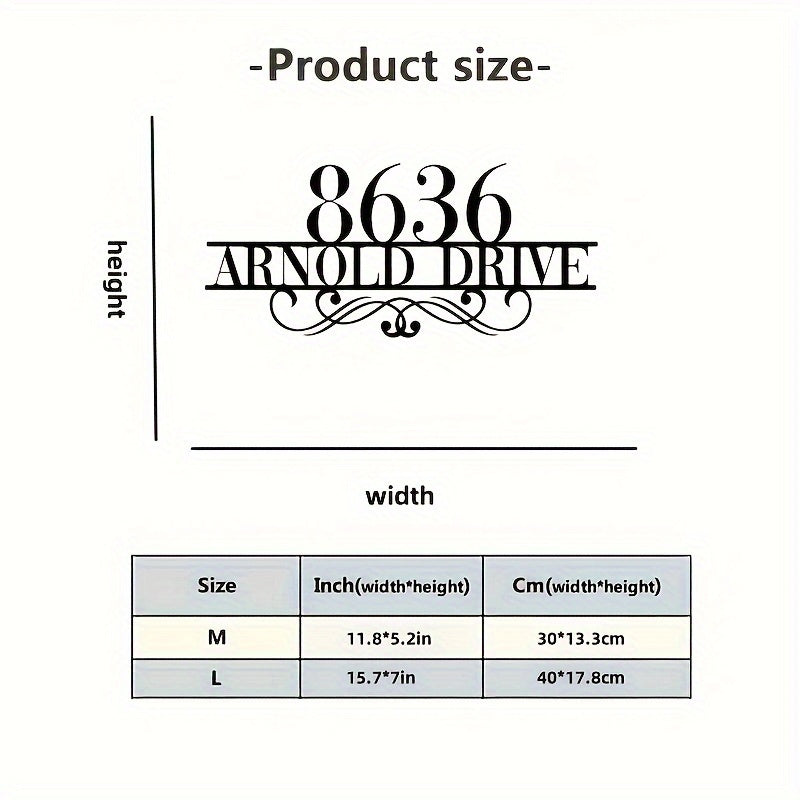 -Product size-

height

8636
ARNOLD DRIVE

width

| Size | Inch(width*height) | Cm(width*height) |
|---|---|---|
| M | 11.8*5.2in | 30*13.3cm |
| L | 15.7*7in | 40*17.8cm |